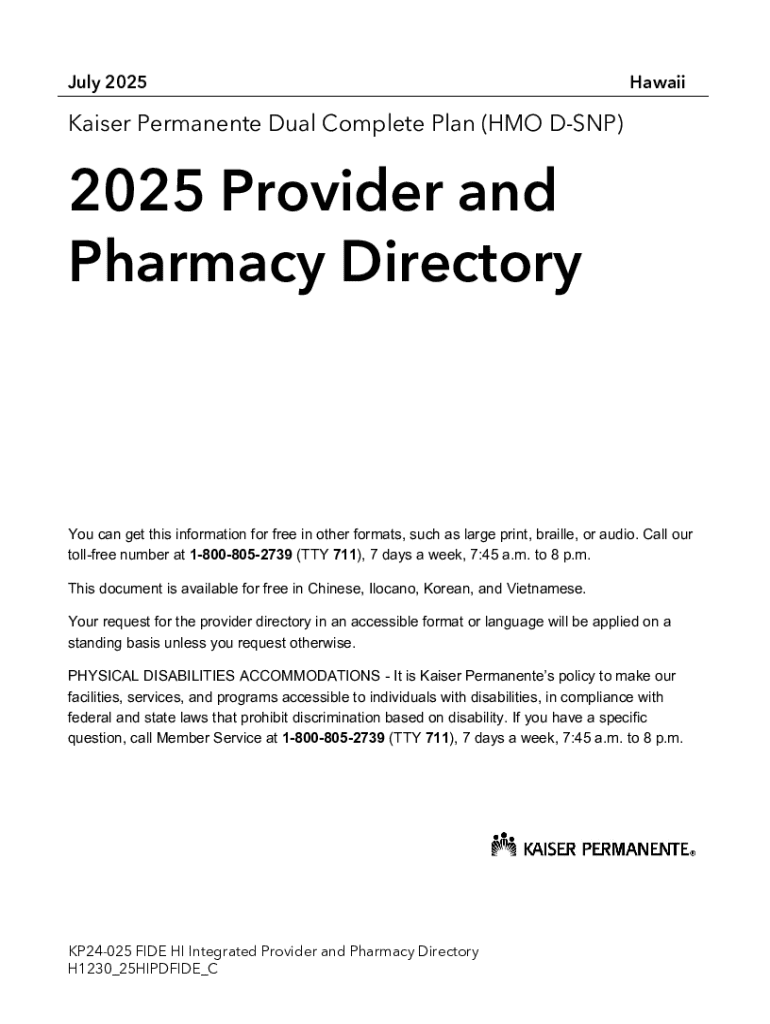 July 2025

Hawaii

Kaiser Permanente Dual Complete Plan (HMO D-SNP)

2025 Provider and Pharmacy Directory

You can get this information for free in other formats, such as large print, braille, or audio. Call our toll-free number at 1-800-805-2739 (TTY 711), 7 days a week, 7:45 a.m. to 8 p.m.

This document is available for free in Chinese, Ilocano, Korean, and Vietnamese.

Your request for the provider directory in an accessible format or language will be applied on a standing basis unless you request otherwise.

PHYSICAL DISABILITIES ACCOMMODATIONS - It is Kaiser Permanente's policy to make our facilities, services, and programs accessible to individuals with disabilities, in compliance with federal and state laws that prohibit discrimination based on disability. If you have a specific question, call Member Service at 1-800-805-2739 (TTY 711), 7 days a week, 7:45 a.m. to 8 p.m.

KAISER PERMANENTE®

KP24-025 FIDE HI Integrated Provider and Pharmacy Directory
H1230_25HIPDFIDE_C